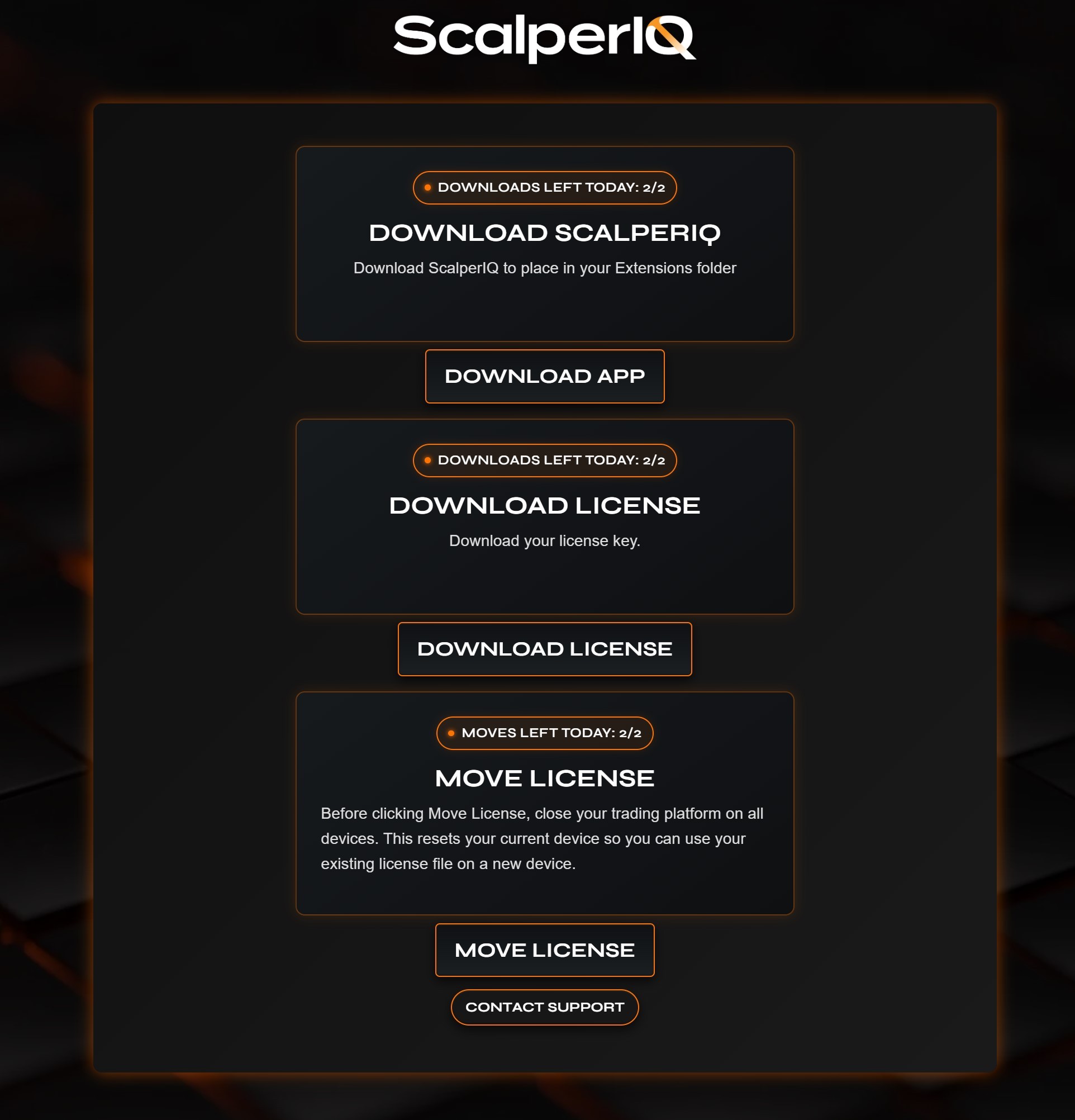 ScalperIQ

DOWNLOADS LEFT TODAY: 2/2

DOWNLOAD SCALPERIQ

Download ScalperIQ to place in your Extensions folder

DOWNLOAD APP

DOWNLOADS LEFT TODAY: 2/2

DOWNLOAD LICENSE

Download your license key.

DOWNLOAD LICENSE

MOVES LEFT TODAY: 2/2

MOVE LICENSE

Before clicking Move License, close your trading platform on all devices. This resets your current device so you can use your existing license file on a new device.

MOVE LICENSE

CONTACT SUPPORT